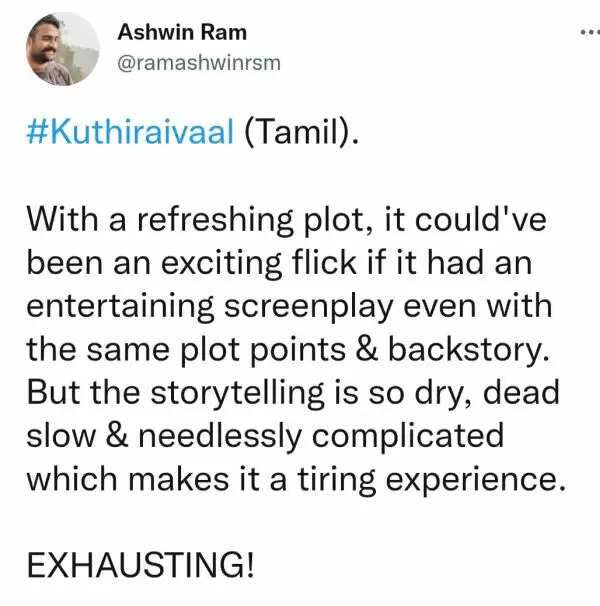 Ashwin Ram
@ramashwinrsm

...

#Kuthiraivaal (Tamil).

With a refreshing plot, it could've been an exciting flick if it had an entertaining screenplay even with the same plot points & backstory. But the storytelling is so dry, dead slow & needlessly complicated which makes it a tiring experience.

EXHAUSTING!